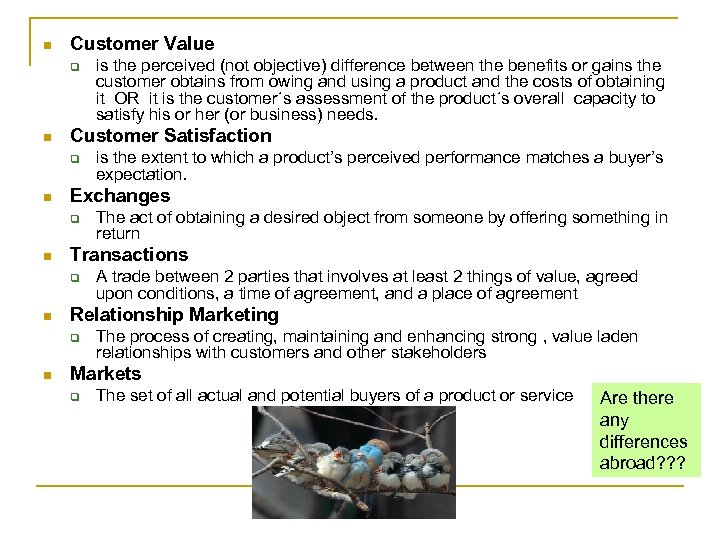 Customer Value

is the perceived (not objective) difference between the benefits or gains the customer obtains from owing and using a product and the costs of obtaining it OR it is the customer´s assessment of the product´s overall capacity to satisfy his or her (or business) needs.

Customer Satisfaction

is the extent to which a product's perceived performance matches a buyer's expectation.

Exchanges

The act of obtaining a desired object from someone by offering something in return

Transactions

A trade between 2 parties that involves at least 2 things of value, agreed upon conditions, a time of agreement, and a place of agreement

Relationship Marketing

The process of creating, maintaining and enhancing strong , value laden relationships with customers and other stakeholders

Markets

The set of all actual and potential buyers of a product or service

Are there any differences abroad???